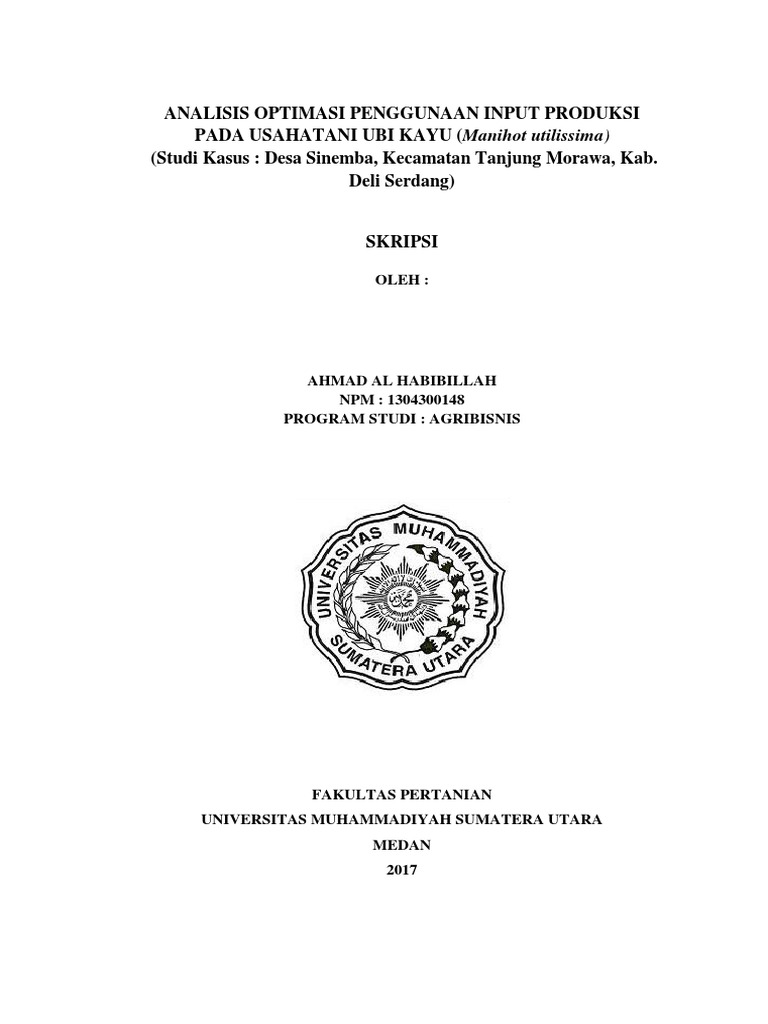 ANALISIS OPTIMASI PENGGUNAAN INPUT PRODUKSI
PADA USAHATANI UBI KAYU (Manihot utilissima)
(Studi Kasus : Desa Sinemba, Kecamatan Tanjung Morawa, Kab. Deli Serdang)

SKRIPSI

OLEH :

AHMAD AL HABIBILLAH
NPM : 1304300148
PROGRAM STUDI : AGRIBISNIS

UNIVERSITAS MUHAMMADIYAH
SUMATERA UTARA

FAKULTAS PERTANIAN
UNIVERSITAS MUHAMMADIYAH SUMATERA UTARA
MEDAN
2017